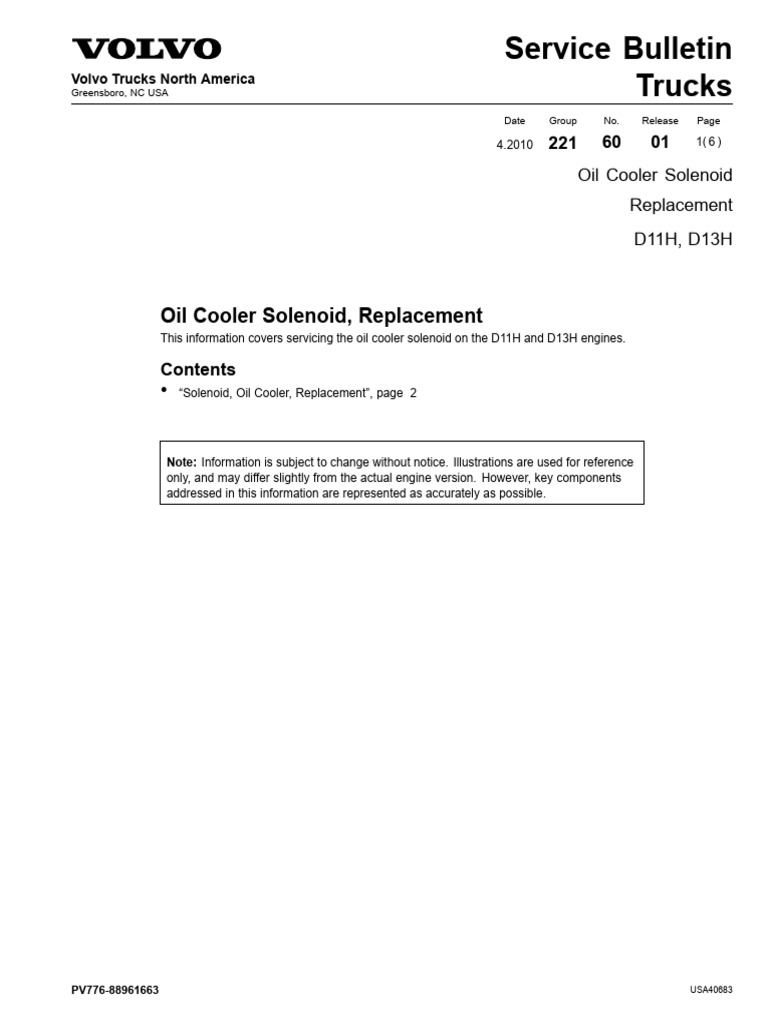 VOLVO

Volvo Trucks North America
Greensboro, NC USA

Service Bulletin
Trucks

| Date | Group | No. | Release | Page |
|---|---|---|---|---|
| 4.2010 | 221 | 60 | 01 | 1( 6 ) |

Oil Cooler Solenoid
Replacement
D11H, D13H

Oil Cooler Solenoid, Replacement

This information covers servicing the oil cooler solenoid on the D11H and D13H engines.

Contents

• "Solenoid, Oil Cooler, Replacement", page 2

Note: Information is subject to change without notice. Illustrations are used for reference only, and may differ slightly from the actual engine version. However, key components addressed in this information are represented as accurately as possible.

PV776-88961663

USA40683